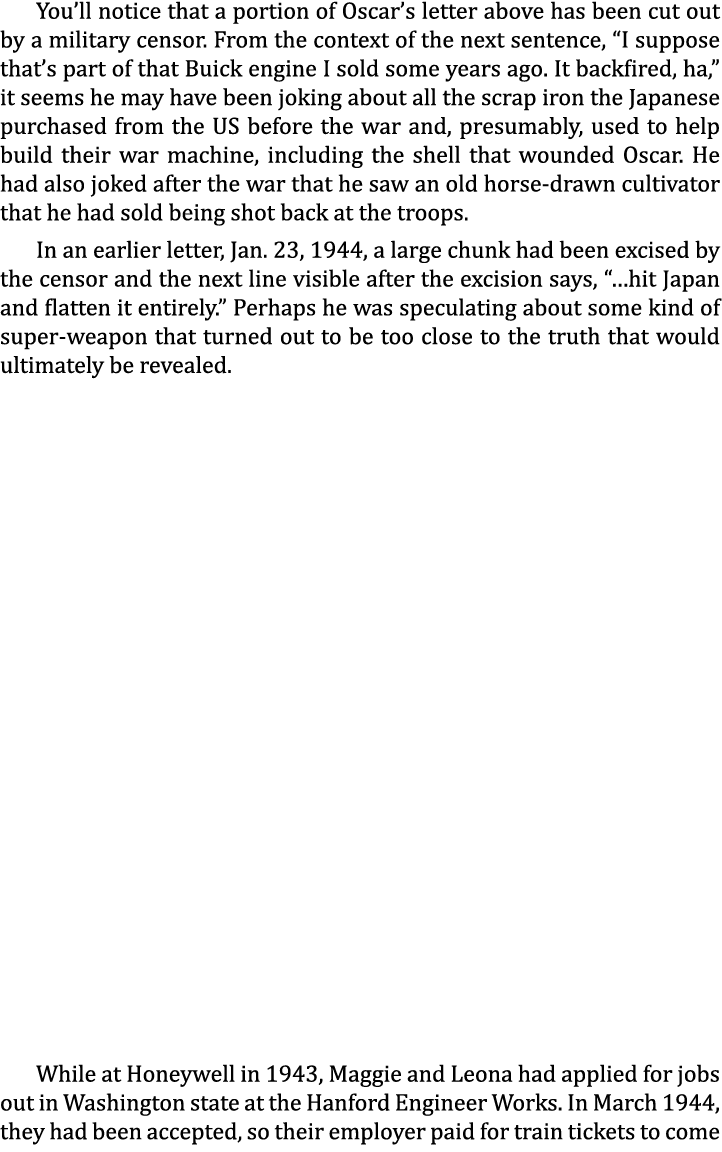 You'll notice that a portion of Oscar's letter above has been cut out by a military censor. From the context of the next sentence, "I suppose that's part of that Buick engine I sold some years ago. It backfired, ha," it seems he may have been joking about all the scrap iron the Japanese purchased from the US before the war and, presumably, used to help build their war machine, including the shell that wounded Oscar. He had also joked after the war that he saw an old horse-drawn cultivator that he had sold being shot back at the troops.

In an earlier letter, Jan. 23, 1944, a large chunk had been excised by the censor and the next line visible after the excision says, "...hit Japan and flatten it entirely." Perhaps he was speculating about some kind of super-weapon that turned out to be too close to the truth that would ultimately be revealed.

While at Honeywell in 1943, Maggie and Leona had applied for jobs out in Washington state at the Hanford Engineer Works. In March 1944, they had been accepted, so their employer paid for train tickets to come